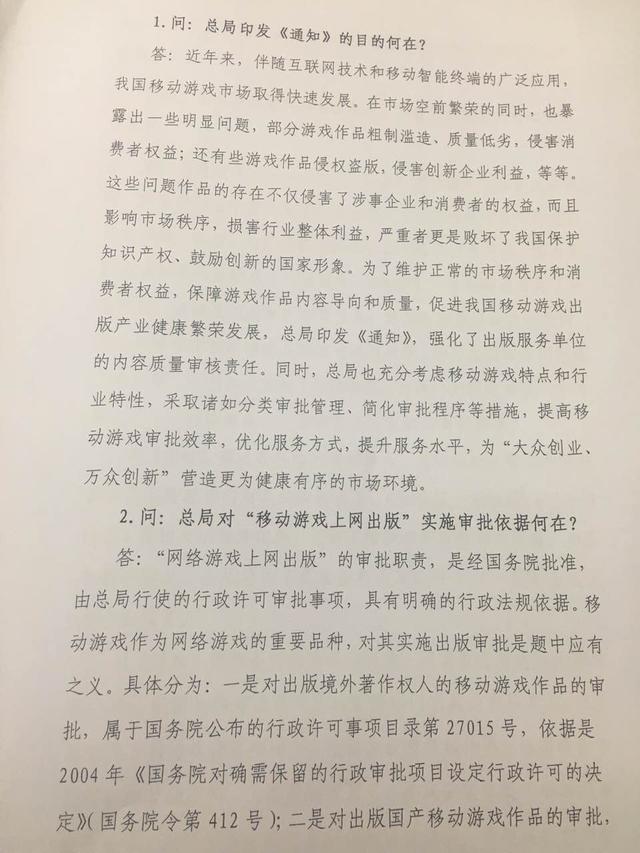 1. 问：总局印发《通知》的目的何在？

答：近年来，伴随互联网技术和移动智能终端的广泛应用，我国移动游戏市场取得快速发展。在市场空前繁荣的同时，也暴露出一些明显问题，部分游戏作品粗制滥造、质量低劣，侵害消费者权益；还有些游戏作品侵权盗版，侵害创新企业利益，等等。这些问题作品的存在不仅侵害了涉事企业和消费者的权益，而且影响市场秩序，损害行业整体利益，严重者更是败坏了我国保护知识产权、鼓励创新的国家形象。为了维护正常的市场秩序和消费者权益，保障游戏作品内容导向和质量，促进我国移动游戏出版产业健康繁荣发展，总局印发《通知》，强化了出版服务单位的内容质量审核责任。同时，总局也充分考虑移动游戏特点和行业特性，采取诸如分类审批管理、简化审批程序等措施，提高移动游戏审批效率，优化服务方式，提升服务水平，为“大众创业、万众创新”营造更为健康有序的市场环境。

2. 问：总局对“移动游戏上网出版”实施审批依据何在？

答：“网络游戏上网出版”的审批职责，是经国务院批准，由总局行使的行政许可审批事项，具有明确的行政法规依据。移动游戏作为网络游戏的重要品种，对其实施出版审批是题中应有之义。具体分为：一是对出版境外著作权人的移动游戏作品的审批，属于国务院公布的行政许可事项目录第 27015 号，依据是 2004 年《国务院对确需保留的行政审批项目设定行政许可的决定》(国务院令第 412 号)；二是对出版国产移动游戏作品的审批，